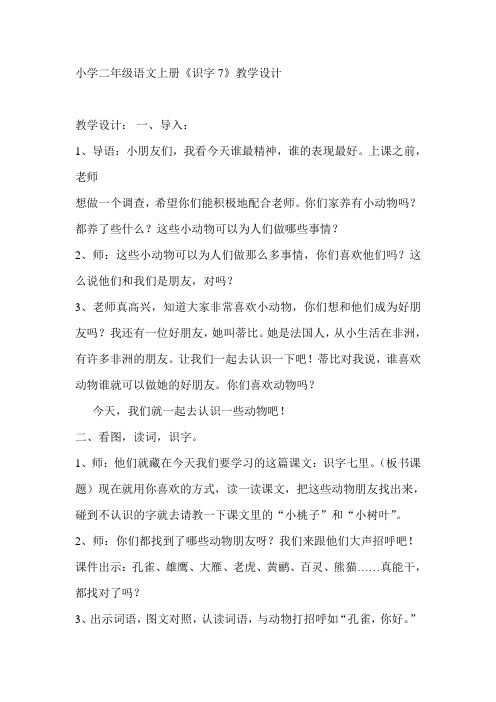 小学二年级语文上册《识字 7》教学设计

教学设计： 一、导入：

1、导语：小朋友们，我看今天谁最精神，谁的表现最好。上课之前，老师

想做一个调查，希望你们能积极地配合老师。你们家养有小动物吗？都养了些什么？这些小动物可以为人们做哪些事情？

2、师：这些小动物可以为人们做那么多事情，你们喜欢他们吗？这么说他们和我们是朋友，对吗？

3、老师真高兴，知道大家非常喜欢小动物，你们想和他们成为好朋友吗？我还有一位好朋友，她叫蒂比。她是法国人，从小生活在非洲，有许多非洲的朋友。让我们一起去认识一下吧！蒂比对我说，谁喜欢动物谁就可以做她的好朋友。你们喜欢动物吗？

今天，我们就一起去认识一些动物吧！

二、看图，读词，识字。

1、师：他们就藏在今天我们要学习的这篇课文：识字七里。（板书课题）现在就用你喜欢的方式，读一读课文，把这些动物朋友找出来，碰到不认识的字就去请教一下课文里的“小桃子”和“小树叶”。

2、师：你们都找到了哪些动物朋友呀？我们来跟他们大声招呼吧！课件出示：孔雀、雄鹰、大雁、老虎、黄鹂、百灵、熊猫……真能干，都找对了吗？

3、出示词语，图文对照，认读词语，与动物打招呼如“孔雀，你好。”